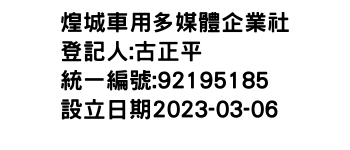 煌城車用多媒體企業社
登記人:古正平
統一編號:92195185
設立日期2023-03-06